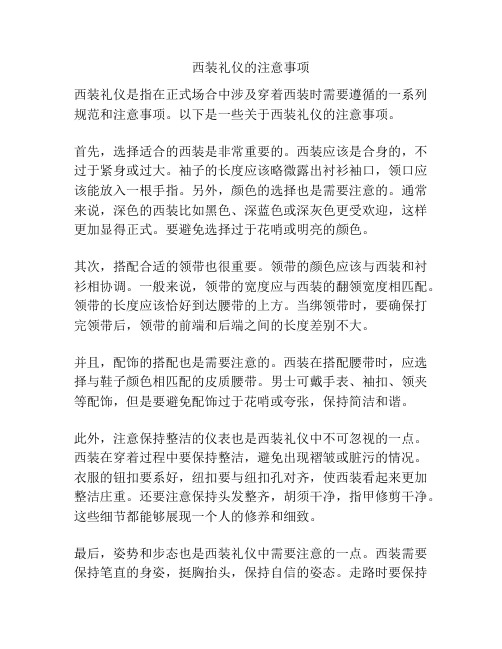 西装礼仪的注意事项

西装礼仪是指在正式场合中涉及穿着西装时需要遵循的一系列规范和注意事项。以下是一些关于西装礼仪的注意事项。

首先，选择适合的西装是非常重要的。西装应该是合身的，不过于紧身或过大。袖子的长度应该略微露出衬衫袖口，领口应该能放入一根手指。另外，颜色的选择也是需要注意的。通常来说，深色的西装比如黑色、深蓝色或深灰色更受欢迎，这样更加显得正式。要避免选择过于花哨或明亮的颜色。

其次，搭配合适的领带也很重要。领带的颜色应该与西装和衬衫相协调。一般来说，领带的宽度应与西装的翻领宽度相匹配。领带的长度应该恰好到达腰带的上方。当绑领带时，要确保打完领带后，领带的前端和后端之间的长度差别不大。

并且，配饰的搭配也是需要注意的。西装在搭配腰带时，应选择与鞋子颜色相匹配的皮质腰带。男士可戴手表、袖扣、领夹等配饰，但是要避免配饰过于花哨或夸张，保持简洁和谐。

此外，注意保持整洁的仪表也是西装礼仪中不可忽视的一点。西装在穿着过程中要保持整洁，避免出现褶皱或脏污的情况。衣服的钮扣要系好，纽扣要与纽扣孔对齐，使西装看起来更加整洁庄重。还要注意保持头发整齐，胡须干净，指甲修剪干净。这些细节都能够展现一个人的修养和细致。

最后，姿势和步态也是西装礼仪中需要注意的一点。西装需要保持笔直的身姿，挺胸抬头，保持自信的姿态。走路时要保持